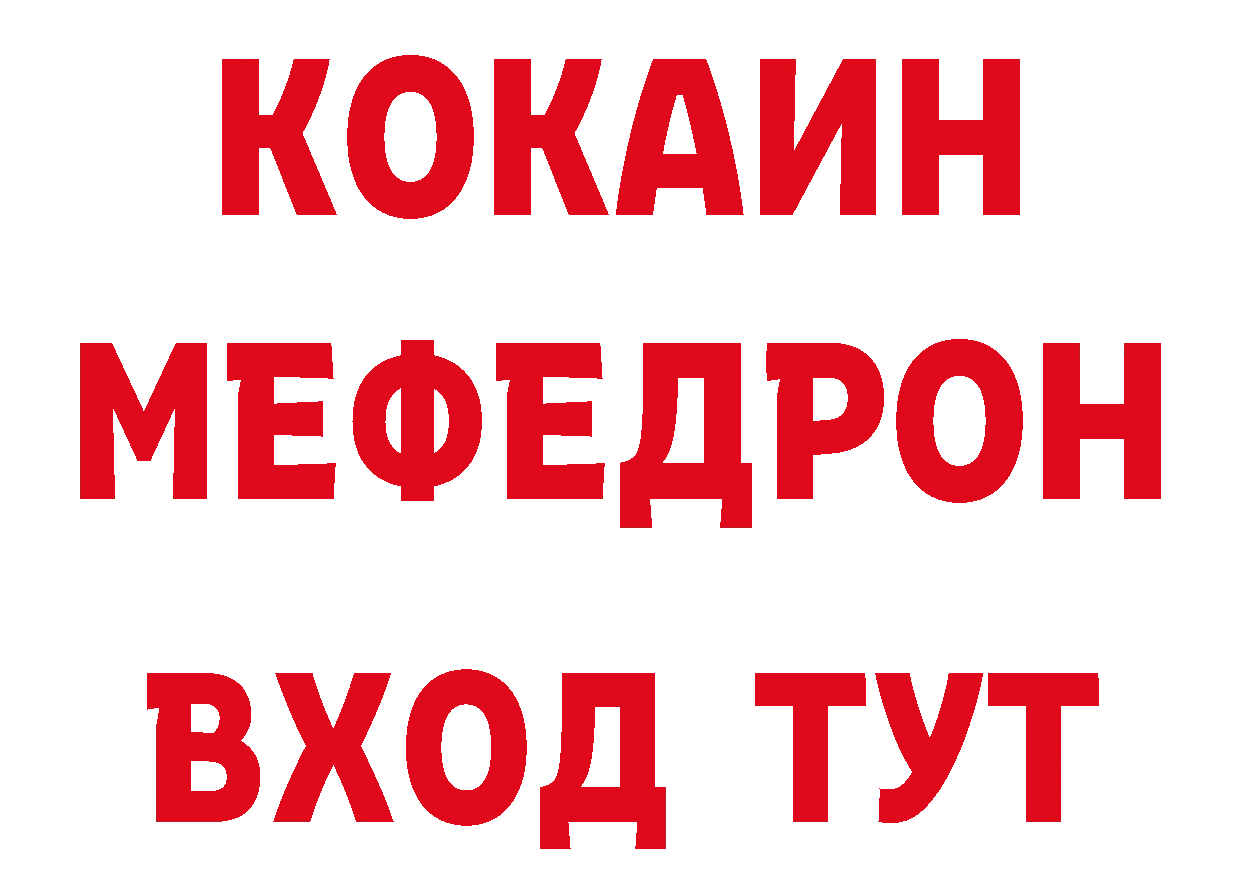 КОКАИН
МЕФЕДРОН
ВХОД ТУТ